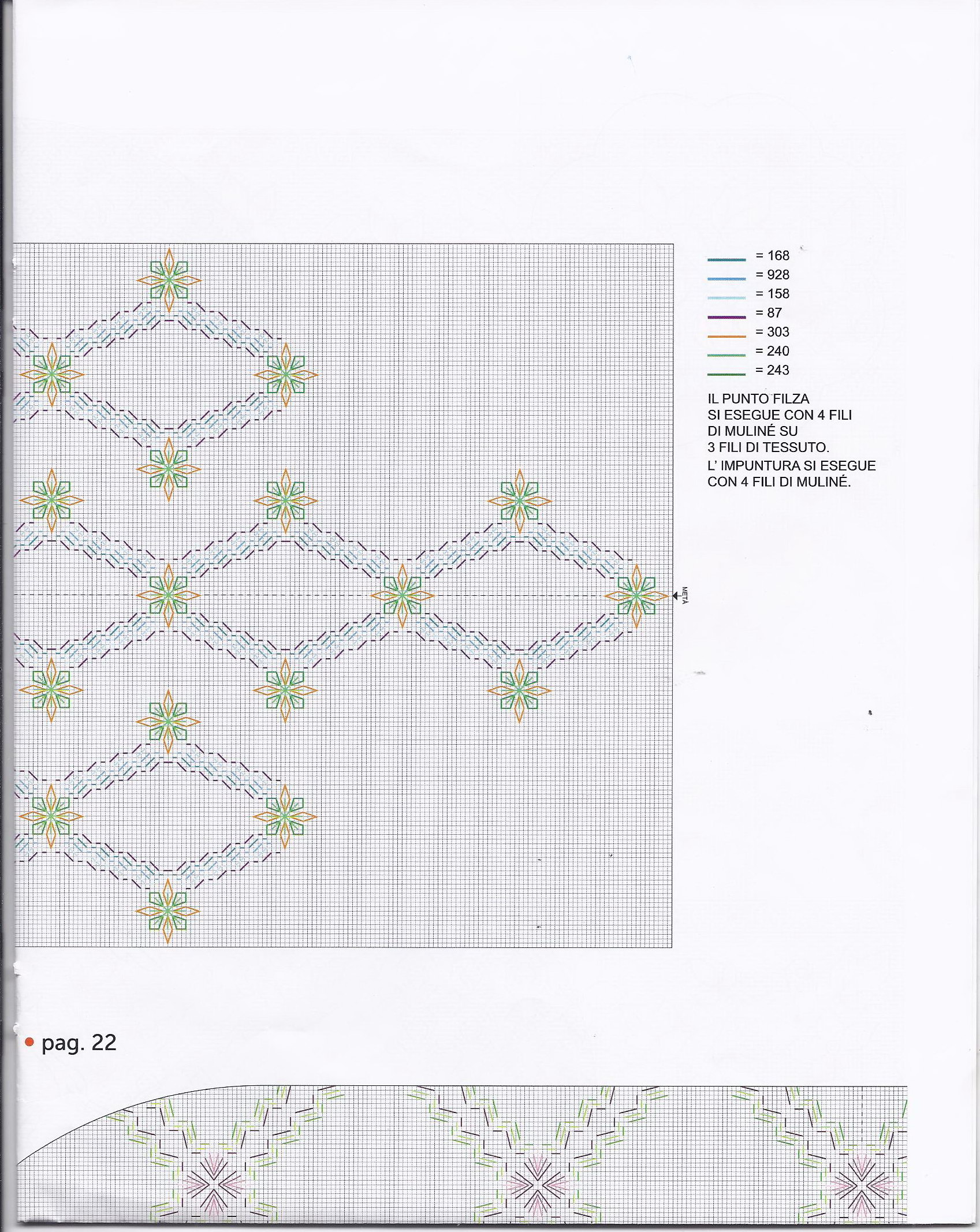 = 168
= 928
= 158
= 87
= 303
= 240
= 243

IL PUNTO FILZA SI ESEGUE CON 4 FILI DI MULINÉ SU 3 FILI DI TESSUTO.
L' IMPUNTURA SI ESEGUE CON 4 FILI DI MULINÉ.

METÀ

pag. 22